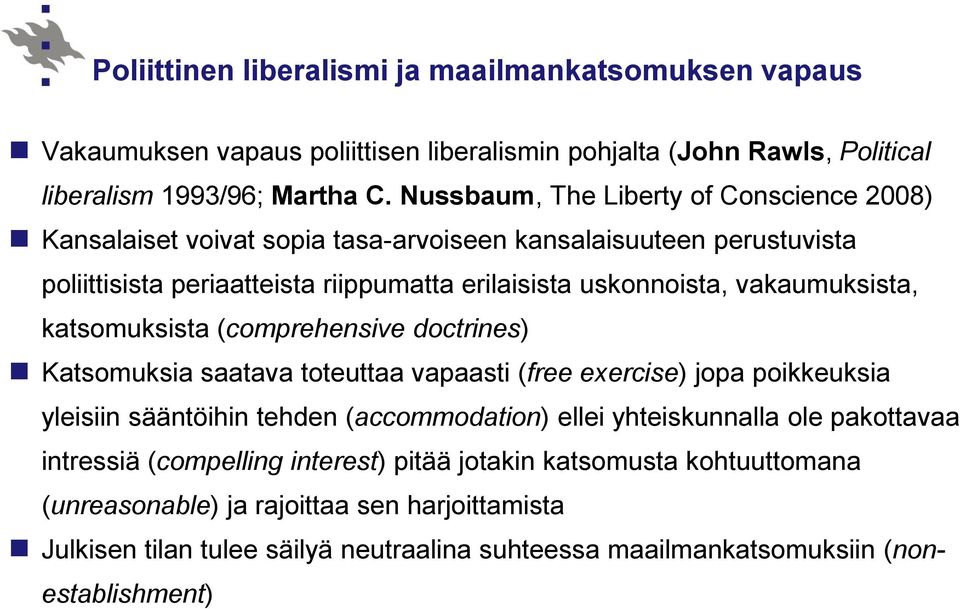 Poliittinen liberalismi ja maailmankatsomuksen vapaus

Vakaumuksen vapaus poliittisen liberalismin pohjalta (John Rawls, Political liberalism 1993/96; Martha C. Nussbaum, The Liberty of Conscience 2008)

Kansalaiset voivat sopia tasa-arvoiseen kansalaisuuteen perustuvista poliittisista periaatteista riippumatta erilaisista uskonnoista, vakaumuksista, katsomuksista (comprehensive doctrines)

Katsomuksia saatava toteuttaa vapaasti (free exercise) jopa poikkeuksia yleisiin sääntöihin tehden (accommodation) ellei yhteiskunnalla ole pakottavaa intressiä (compelling interest) pitää jotakin katsomusta kohtuuttomana (unreasonable) ja rajoittaa sen harjoittamista

Julkisen tilan tulee säilyä neutraalina suhteessa maailmankatsomuksiin (non-establishment)